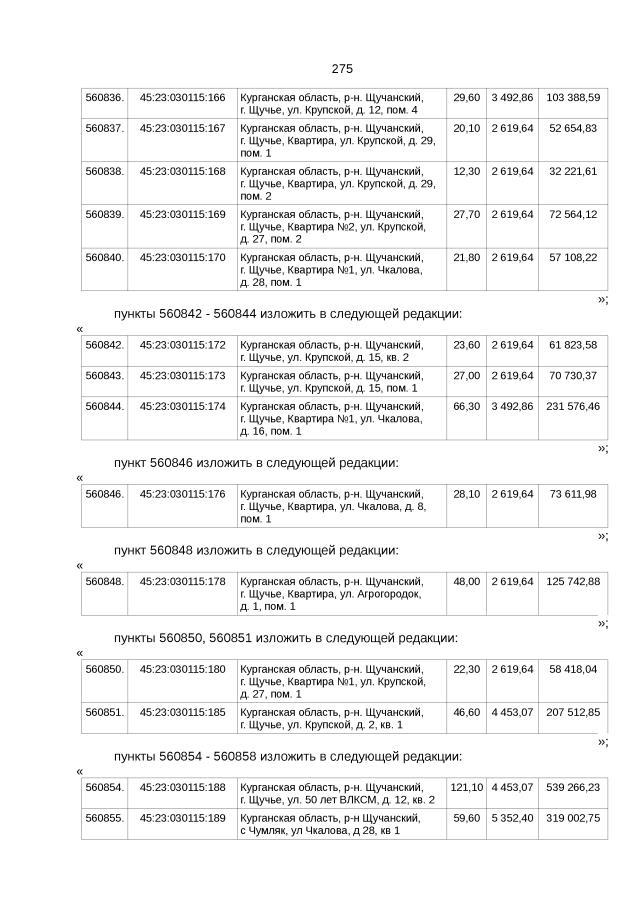 275

| 560836. | 45:23:030115:166 | Курганская область, р-н. Щучанский, г. Щучье, ул. Крупской, д. 12, пом. 4 | 29,60 | 3 492,86 | 103 388,59 |
|---|---|---|---|---|---|
| 560837. | 45:23:030115:167 | Курганская область, р-н. Щучанский, г. Щучье, Квартира, ул. Крупской, д. 29, пом. 1 | 20,10 | 2 619,64 | 52 654,83 |
| 560838. | 45:23:030115:168 | Курганская область, р-н. Щучанский, г. Щучье, Квартира, ул. Крупской, д. 29, пом. 2 | 12,30 | 2 619,64 | 32 221,61 |
| 560839. | 45:23:030115:169 | Курганская область, р-н. Щучанский, г. Щучье, Квартира №2, ул. Крупской, д. 27, пом. 2 | 27,70 | 2 619,64 | 72 564,12 |
| 560840. | 45:23:030115:170 | Курганская область, р-н. Щучанский, г. Щучье, Квартира №1, ул. Чкалова, д. 28, пом. 1 | 21,80 | 2 619,64 | 57 108,22 |

»;

пункты 560842 - 560844 изложить в следующей редакции:

«

| 560842. | 45:23:030115:172 | Курганская область, р-н. Щучанский, г. Щучье, ул. Крупской, д. 15, кв. 2 | 23,60 | 2 619,64 | 61 823,58 |
|---|---|---|---|---|---|
| 560843. | 45:23:030115:173 | Курганская область, р-н. Щучанский, г. Щучье, ул. Крупской, д. 15, пом. 1 | 27,00 | 2 619,64 | 70 730,37 |
| 560844. | 45:23:030115:174 | Курганская область, р-н. Щучанский, г. Щучье, Квартира №1, ул. Чкалова, д. 16, пом. 1 | 66,30 | 3 492,86 | 231 576,46 |

»;

пункт 560846 изложить в следующей редакции:

«

| 560846. | 45:23:030115:176 | Курганская область, р-н. Щучанский, г. Щучье, Квартира, ул. Чкалова, д. 8, пом. 1 | 28,10 | 2 619,64 | 73 611,98 |
|---|---|---|---|---|---|

»;

пункт 560848 изложить в следующей редакции:

«

| 560848. | 45:23:030115:178 | Курганская область, р-н. Щучанский, г. Щучье, Квартира, ул. Агрогородок, д. 1, пом. 1 | 48,00 | 2 619,64 | 125 742,88 |
|---|---|---|---|---|---|

»;

пункты 560850, 560851 изложить в следующей редакции:

«

| 560850. | 45:23:030115:180 | Курганская область, р-н. Щучанский, г. Щучье, Квартира №1, ул. Крупской, д. 27, пом. 1 | 22,30 | 2 619,64 | 58 418,04 |
|---|---|---|---|---|---|
| 560851. | 45:23:030115:185 | Курганская область, р-н. Щучанский, г. Щучье, ул. Крупской, д. 2, кв. 1 | 46,60 | 4 453,07 | 207 512,85 |

»;

пункты 560854 - 560858 изложить в следующей редакции:

«

| 560854. | 45:23:030115:188 | Курганская область, р-н. Щучанский, г. Щучье, ул. 50 лет ВЛКСМ, д. 12, кв. 2 | 121,10 | 4 453,07 | 539 266,23 |
|---|---|---|---|---|---|
| 560855. | 45:23:030115:189 | Курганская область, р-н Щучанский, с Чумляк, ул Чкалова, д 28, кв 1 | 59,60 | 5 352,40 | 319 002,75 |